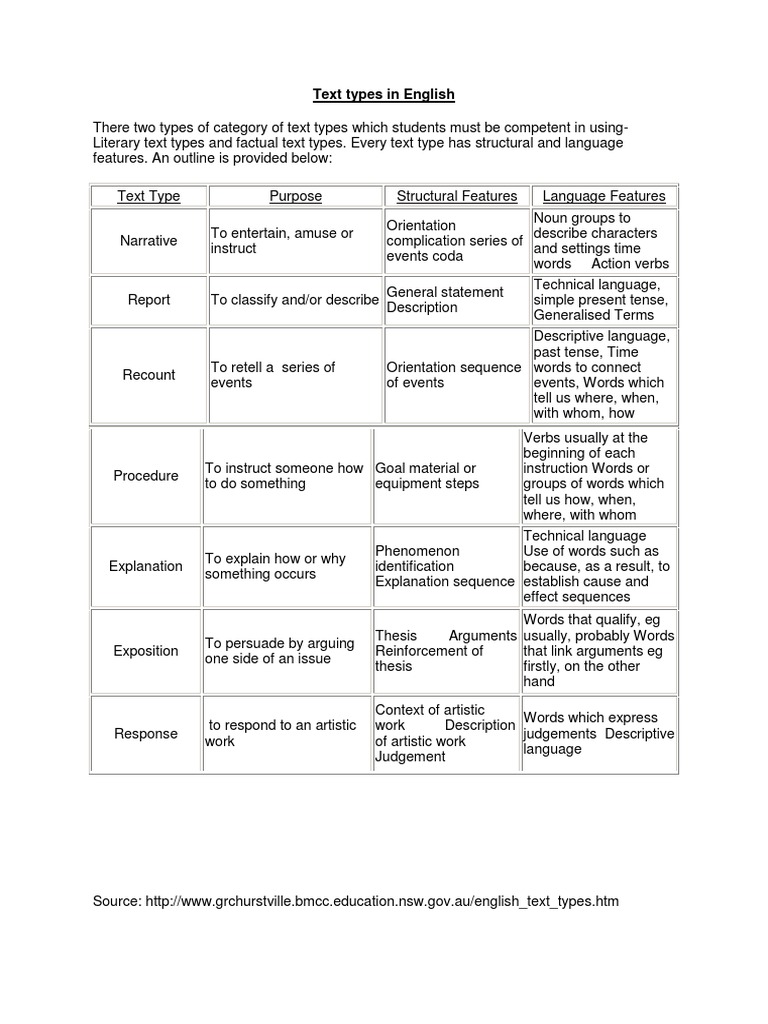 Text types in English

There two types of category of text types which students must be competent in using- Literary text types and factual text types. Every text type has structural and language features. An outline is provided below:

| Text Type | Purpose | Structural Features | Language Features |
|---|---|---|---|
| Narrative | To entertain, amuse or instruct | Orientation complication series of events coda | Noun groups to describe characters and settings time words Action verbs |
| Report | To classify and/or describe | General statement Description | Technical language, simple present tense, Generalised Terms |
| Recount | To retell a series of events | Orientation sequence of events | Descriptive language, past tense, Time words to connect events, Words which tell us where, when, with whom, how |
| Procedure | To instruct someone how to do something | Goal material or equipment steps | Verbs usually at the beginning of each instruction Words or groups of words which tell us how, when, where, with whom |
| Explanation | To explain how or why something occurs | Phenomenon identification Explanation sequence | Technical language Use of words such as because, as a result, to establish cause and effect sequences |
| Exposition | To persuade by arguing one side of an issue | Thesis Arguments Reinforcement of thesis | Words that qualify, eg usually, probably Words that link arguments eg firstly, on the other hand |
| Response | to respond to an artistic work | Context of artistic work Description of artistic work Judgement | Words which express judgements Descriptive language |

Source: http://www.grchurstville.bmcc.education.nsw.gov.au/english_text_types.htm